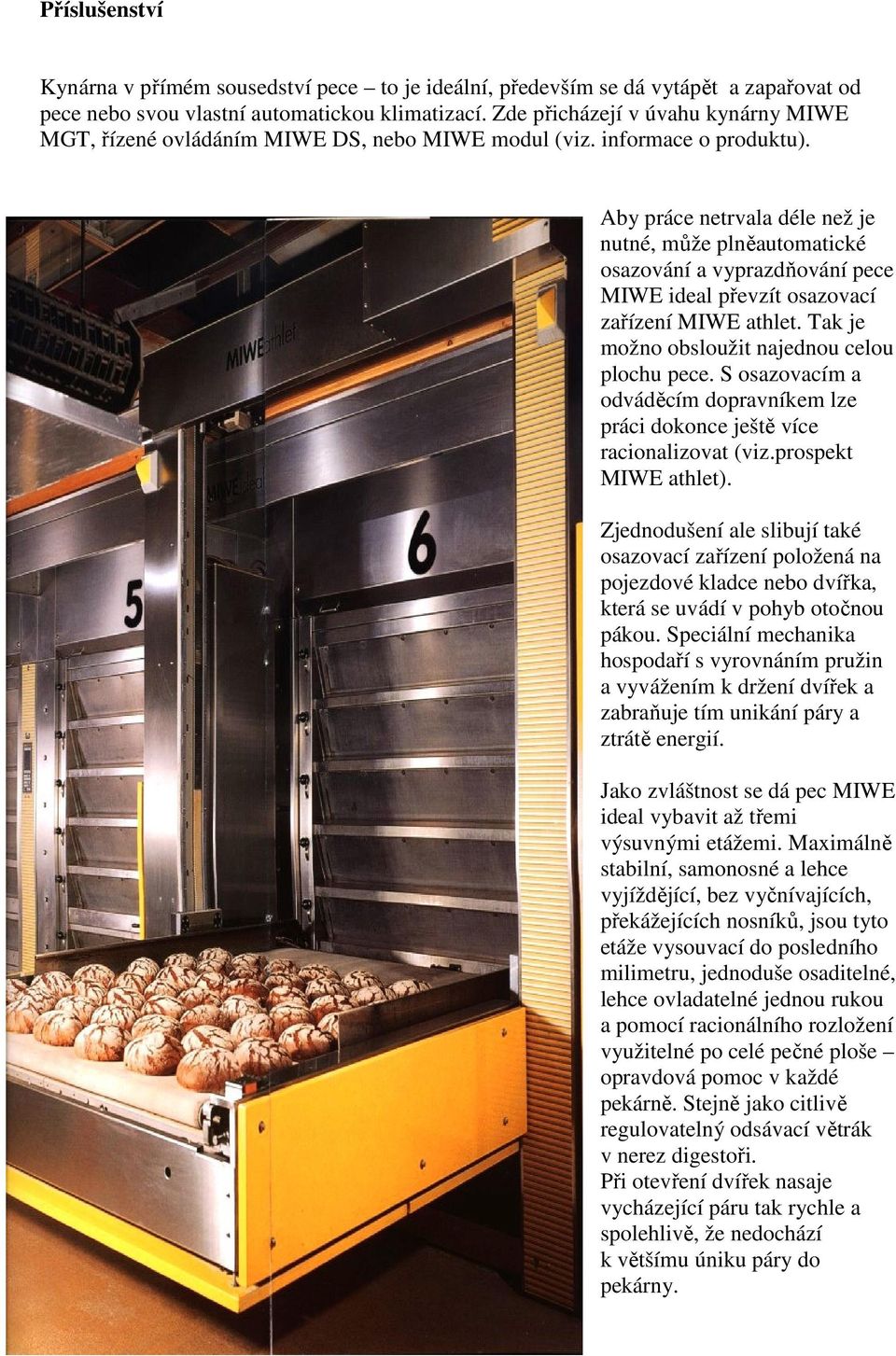 Příslušenství

Kynárna v přímém sousedství pece – to je ideální, především se dá vytápět a zapařovat od pece nebo svou vlastní automatickou klimatizací. Zde přicházejí v úvahu kynárny MIWE MGT, řízené ovládáním MIWE DS, nebo MIWE modul (viz. informace o produktu).

MIWE athlet

MIWE ideal

5

6

Aby práce netrvala déle než je nutné, může plněautomatické osazování a vyprazdňování pece MIWE ideal převzít osazovací zařízení MIWE athlet. Tak je možno obsloužit najednou celou plochu pece. S osazovacím a odváděcím dopravníkem lze práci dokonce ještě více racionalizovat (viz.prospekt MIWE athlet).

Zjednodušení ale slibují také osazovací zařízení položená na pojezdové kladce nebo dvířka, která se uvádí v pohyb otočnou pákou. Speciální mechanika hospodaří s vyrovnáním pružin a vyvážením k držení dvířek a zabraňuje tím unikání páry a ztrátě energií.

Jako zvláštnost se dá pec MIWE ideal vybavit až třemi výsuvnými etážemi. Maximálně stabilní, samonosné a lehce vyjíždějící, bez vyčnívajících, překážejících nosníků, jsou tyto etáže vysouvací do posledního milimetru, jednoduše osaditelné, lehce ovladatelné jednou rukou a pomocí racionálního rozložení využitelné po celé pečné ploše – opravdová pomoc v každé pekárně. Stejně jako citlivě regulovatelný odsávací větrák v nerez digestoři.
Při otevření dvířek nasaje vycházející páru tak rychle a spolehlivě, že nedochází k většímu úniku páry do pekárny.